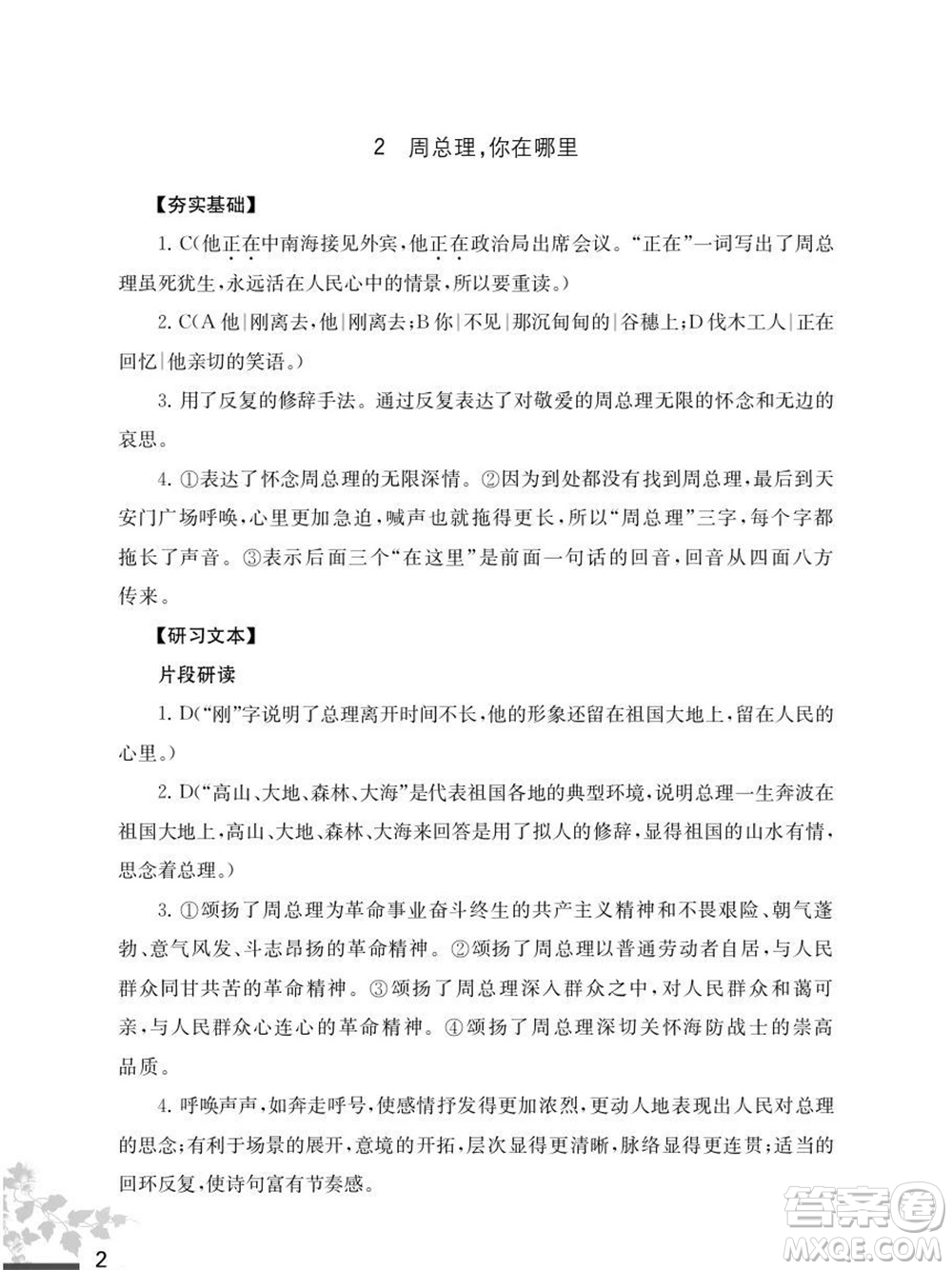 2 周总理,你在哪里

【夯实基础】

1. C(他正在中南海接见外宾,他正在政治局出席会议。“正在”一词写出了周总理虽死犹生,永远活在人民心中的情景,所以要重读。)

2. C(A 他|刚离去,他|刚离去;B 你|不见|那沉甸甸的|谷穗上;D 伐木工人|正在回忆|他亲切的笑语。)

3. 用了反复的修辞手法。通过反复表达了对敬爱的周总理无限的怀念和无边的哀思。

4. ①表达了怀念周总理的无限深情。②因为到处都没有找到周总理,最后到天安门广场呼唤,心里更加急迫,喊声也就拖得更长,所以“周总理”三字,每个字都拖长了声音。③表示后面三个“在这里”是前面一句话的回音,回音从四面八方传来。

【研习文本】

片段研读

1. D(“刚”字说明了总理离开时间不长,他的形象还留在祖国大地上,留在人民的心里。)

2. D(“高山、大地、森林、大海”是代表祖国各地的典型环境,说明总理一生奔波在祖国大地上,高山、大地、森林、大海来回答是用了拟人的修辞,显得祖国的山水有情,思念着总理。)

3. ①颂扬了周总理为革命事业奋斗终生的共产主义精神和不畏艰险、朝气蓬勃、意气风发、斗志昂扬的革命精神。②颂扬了周总理以普通劳动者自居,与人民群众同甘共苦的革命精神。③颂扬了周总理深入群众之中,对人民群众和蔼可亲,与人民群众心连心的革命精神。④颂扬了周总理深切关怀海防战士的崇高品质。

4. 呼唤声声,如奔走呼号,使感情抒发得更加浓烈,更动人地表现出人民对总理的思念;有利于场景的展开,意境的开拓,层次显得更清晰,脉络显得更连贯;适当的回环反复,使诗句富有节奏感。

2

答案圈
MXQE.COM